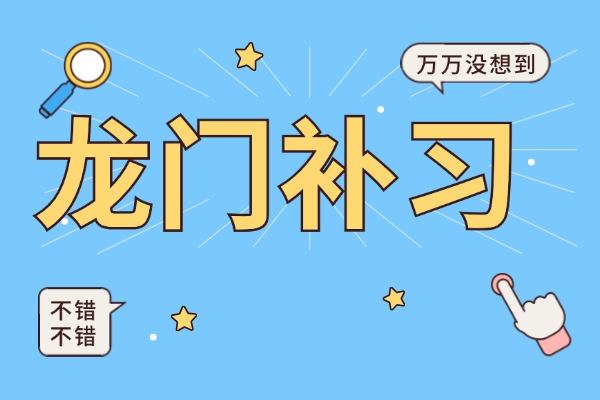 万万没想到

龙门补习

不错
不错